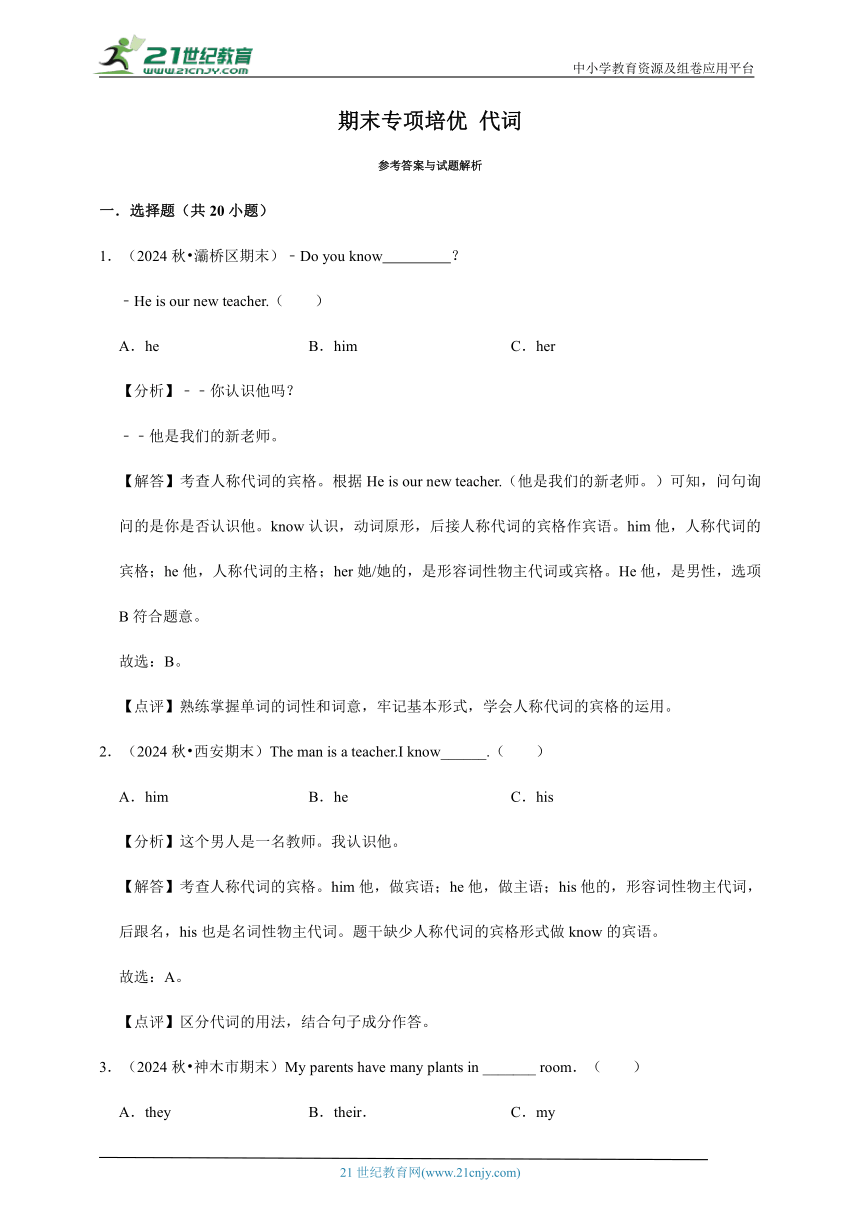 21世纪教育
www.21cnjy.com

中小学教育资源及组卷应用平台

期末专项培优 代词

参考答案与试题解析

一．选择题（共 20 小题）

1．（2024 秋•灞桥区期末）﹣Do you know\_\_\_\_\_\_\_\_\_？

﹣He is our new teacher.（　　）

A．he　　B．him　　C．her

【分析】﹣﹣你认识他吗？

﹣﹣他是我们的新老师。

【解答】考查人称代词的宾格。根据 He is our new teacher.（他是我们的新老师。）可知，问句询问的是你是否认识他。know 认识，动词原形，后接人称代词的宾格作宾语。him 他，人称代词的宾格；he 他，人称代词的主格；her 她/她的，是形容词性物主代词或宾格。He 他，是男性，选项 B 符合题意。

故选：B。

【点评】熟练掌握单词的词性和词意，牢记基本形式，学会人称代词的宾格的运用。

2．（2024 秋•西安期末）The man is a teacher.I know\_\_\_\_\_\_.（　　）

A．him　　B．he　　C．his

【分析】这个男人是一名教师。我认识他。

【解答】考查人称代词的宾格。him 他，做宾语；he 他，做主语；his 他的，形容词性物主代词，后跟名，his 也是名词性物主代词。题干缺少人称代词的宾格形式做 know 的宾语。

故选：A。

【点评】区分代词的用法，结合句子成分作答。

3．（2024 秋•神木市期末）My parents have many plants in \_\_\_\_\_\_\_ room．（　　）

A．they　　B．their．　　C．my

21 世纪教育网(www.21cnjy.com)